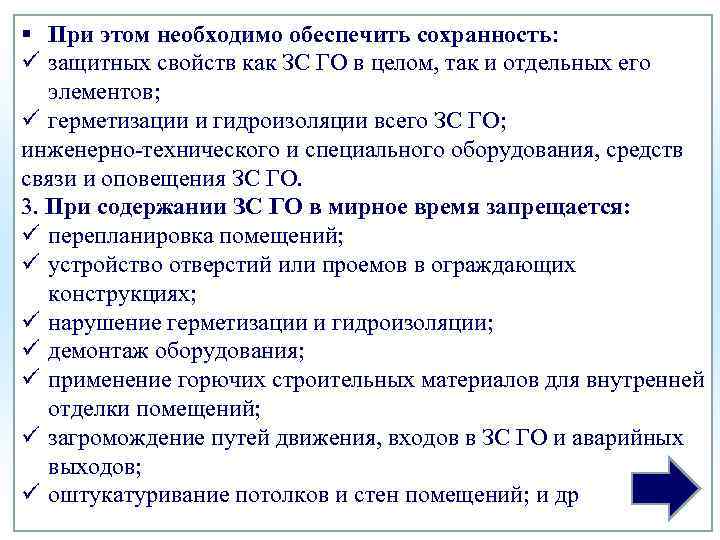 ▪ При этом необходимо обеспечить сохранность:
✓ защитных свойств как ЗС ГО в целом, так и отдельных его элементов;
✓ герметизации и гидроизоляции всего ЗС ГО;
инженерно-технического и специального оборудования, средств связи и оповещения ЗС ГО.
3. При содержании ЗС ГО в мирное время запрещается:
✓ перепланировка помещений;
✓ устройство отверстий или проемов в ограждающих конструкциях;
✓ нарушение герметизации и гидроизоляции;
✓ демонтаж оборудования;
✓ применение горючих строительных материалов для внутренней отделки помещений;
✓ загромождение путей движения, входов в ЗС ГО и аварийных выходов;
✓ оштукатуривание потолков и стен помещений; и др